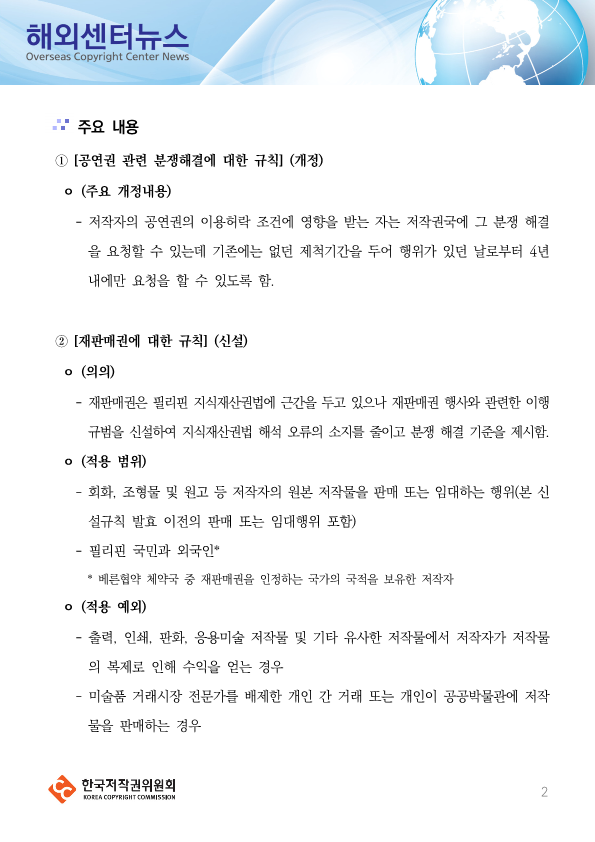 해외센터뉴스
Overseas Copyright Center News

주요 내용

① [공연권 관련 분쟁해결에 대한 규칙] (개정)

o (주요 개정내용)

- 저작자의 공연권의 이용허락 조건에 영향을 받는 자는 저작권국에 그 분쟁 해결을 요청할 수 있는데 기존에는 없던 제척기간을 두어 행위가 있던 날로부터 4년 내에만 요청을 할 수 있도록 함.

② [재판매권에 대한 규칙] (신설)

o (의의)

- 재판매권은 필리핀 지식재산권법에 근간을 두고 있으나 재판매권 행사와 관련한 이행 규범을 신설하여 지식재산권법 해석 오류의 소지를 줄이고 분쟁 해결 기준을 제시함.

o (적용 범위)

- 회화, 조형물 및 원고 등 저작자의 원본 저작물을 판매 또는 임대하는 행위(본 신설규칙 발효 이전의 판매 또는 임대행위 포함)

- 필리핀 국민과 외국인*

* 베른협약 체약국 중 재판매권을 인정하는 국가의 국적을 보유한 저작자

o (적용 예외)

- 출력, 인쇄, 판화, 응용미술 저작물 및 기타 유사한 저작물에서 저작자가 저작물의 복제로 인해 수익을 얻는 경우

- 미술품 거래시장 전문가를 배제한 개인 간 거래 또는 개인이 공공박물관에 저작물을 판매하는 경우

한국저작권위원회
KOREA COPYRIGHT COMMISSION

2